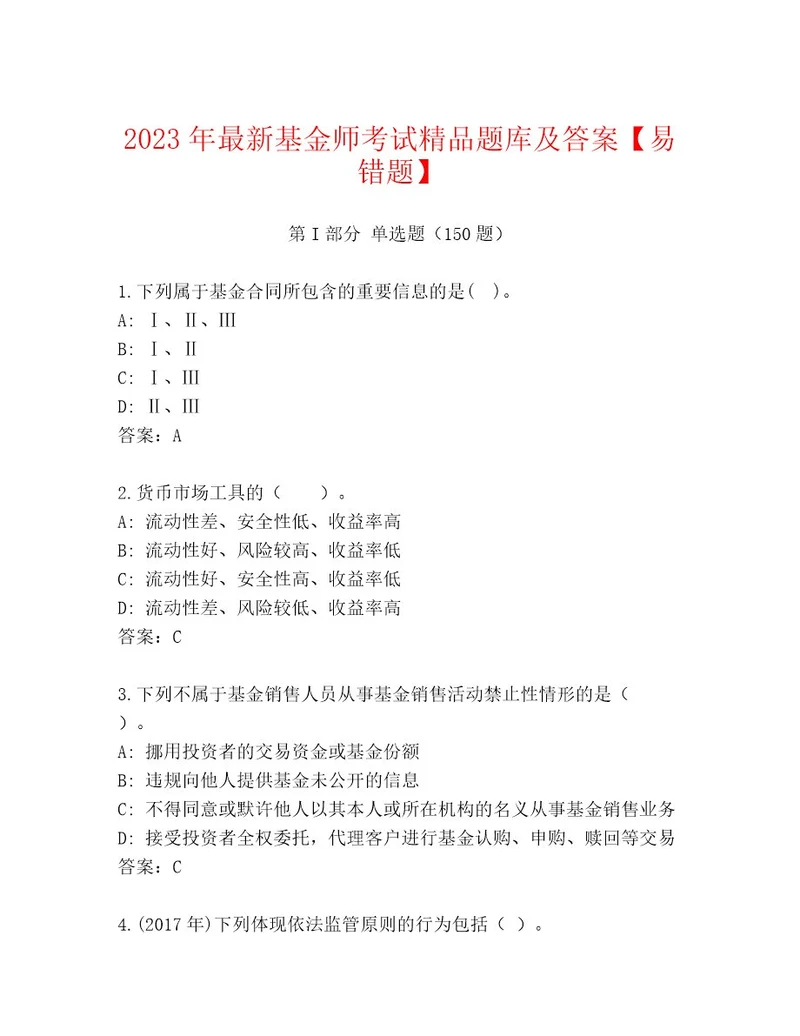 2023 年最新基金师考试精品题库及答案【易错题】

第 I 部分 单选题（150 题）

1.下列属于基金合同所包含的重要信息的是( )。
A: Ⅰ、Ⅱ、Ⅲ
B: Ⅰ、Ⅱ
C: Ⅰ、Ⅲ
D: Ⅱ、Ⅲ
答案：A

2.货币市场工具的（ ）。
A: 流动性差、安全性低、收益率高
B: 流动性好、风险较高、收益率低
C: 流动性好、安全性高、收益率低
D: 流动性差、风险较低、收益率高
答案：C

3.下列不属于基金销售人员从事基金销售活动禁止性情形的是（ ）。
A: 挪用投资者的交易资金或基金份额
B: 违规向他人提供基金未公开的信息
C: 不得同意或默许他人以其本人或所在机构的名义从事基金销售业务
D: 接受投资者全权委托，代理客户进行基金认购、申购、赎回等交易
答案：C

4.(2017 年)下列体现依法监管原则的行为包括（ ）。